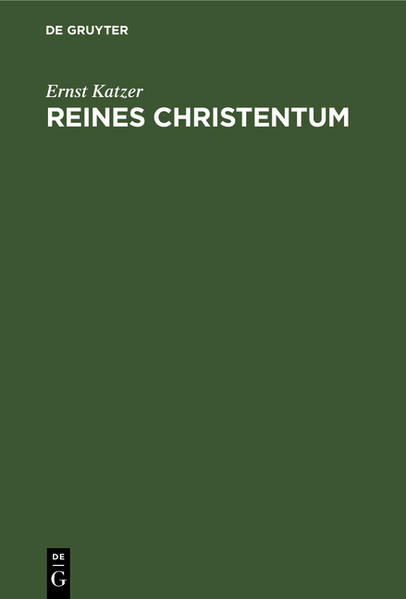 DE GRUYTER

Ernst Katzer

REINES CHRISTENTUM

DE
G